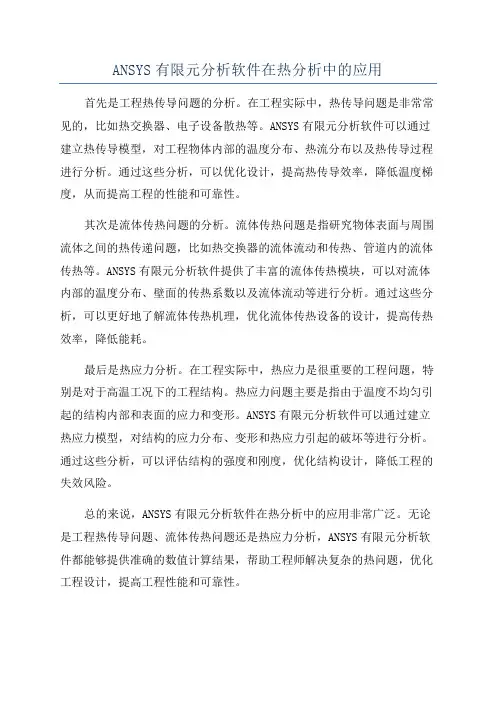 ANSYS 有限元分析软件在热分析中的应用

首先是工程热传导问题的分析。在工程实际中，热传导问题是非常常见的，比如热交换器、电子设备散热等。ANSYS 有限元分析软件可以通过建立热传导模型，对工程物体内部的温度分布、热流分布以及热传导过程进行分析。通过这些分析，可以优化设计，提高热传导效率，降低温度梯度，从而提高工程的性能和可靠性。

其次是流体传热问题的分析。流体传热问题是指研究物体表面与周围流体之间的热传递问题，比如热交换器的流体流动和传热、管道内的流体传热等。ANSYS 有限元分析软件提供了丰富的流体传热模块，可以对流体内部的温度分布、壁面的传热系数以及流体流动等进行分析。通过这些分析，可以更好地了解流体传热机理，优化流体传热设备的设计，提高传热效率，降低能耗。

最后是热应力分析。在工程实际中，热应力是很重要的工程问题，特别是对于高温工况下的工程结构。热应力问题主要是指由于温度不均匀引起的结构内部和表面的应力和变形。ANSYS 有限元分析软件可以通过建立热应力模型，对结构的应力分布、变形和热应力引起的破坏等进行分析。通过这些分析，可以评估结构的强度和刚度，优化结构设计，降低工程的失效风险。

总的来说，ANSYS 有限元分析软件在热分析中的应用非常广泛。无论是工程热传导问题、流体传热问题还是热应力分析，ANSYS 有限元分析软件都能够提供准确的数值计算结果，帮助工程师解决复杂的热问题，优化工程设计，提高工程性能和可靠性。